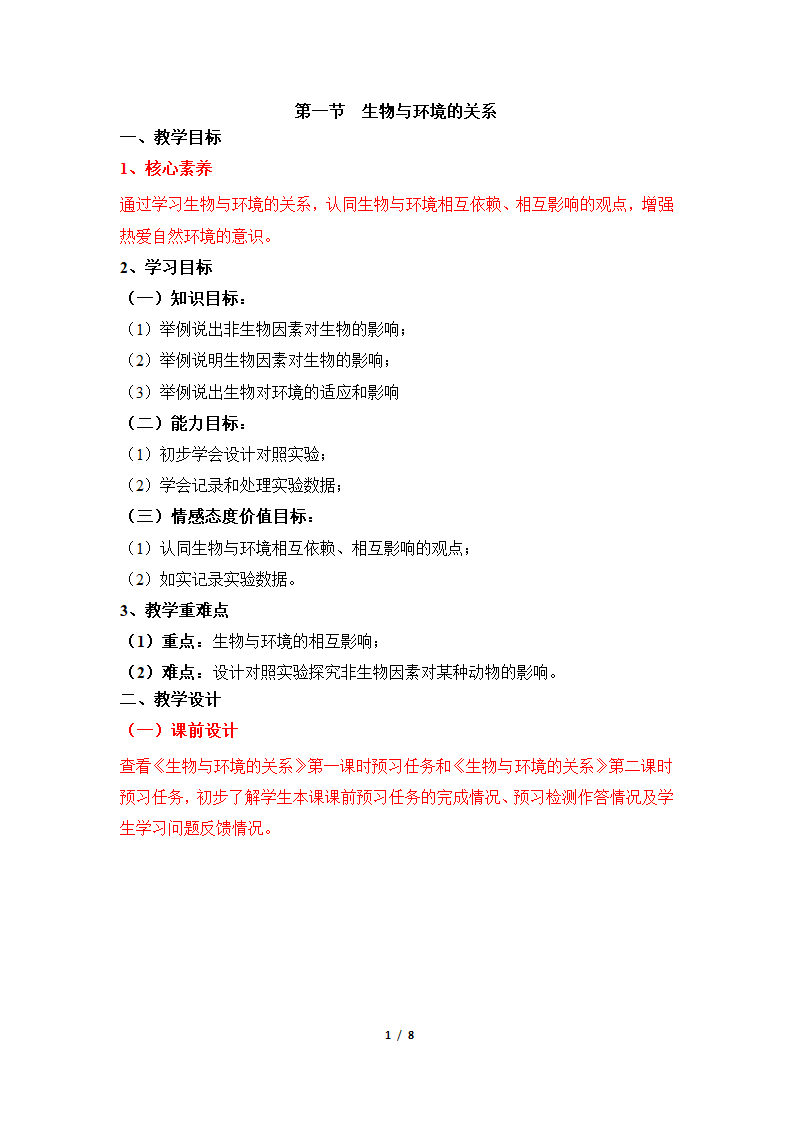 第一节　生物与环境的关系

一、教学目标

1、核心素养

通过学习生物与环境的关系，认同生物与环境相互依赖、相互影响的观点，增强热爱自然环境的意识。

2、学习目标

（一）知识目标：

（1）举例说出非生物因素对生物的影响；

（2）举例说明生物因素对生物的影响；

（3）举例说出生物对环境的适应和影响

（二）能力目标：

（1）初步学会设计对照实验；

（2）学会记录和处理实验数据；

（三）情感态度价值目标：

（1）认同生物与环境相互依赖、相互影响的观点；

（2）如实记录实验数据。

3、教学重难点

（1）重点：生物与环境的相互影响；

（2）难点：设计对照实验探究非生物因素对某种动物的影响。

二、教学设计

（一）课前设计

查看《生物与环境的关系》第一课时预习任务和《生物与环境的关系》第二课时预习任务，初步了解学生本课课前预习任务的完成情况、预习检测作答情况及学生学习问题反馈情况。

1 / 8